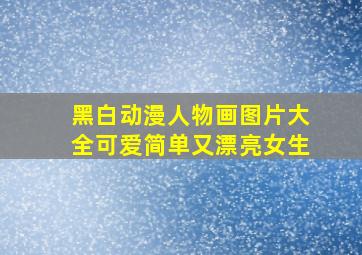 黑白动漫人物画图片大全可爱简单又漂亮女生